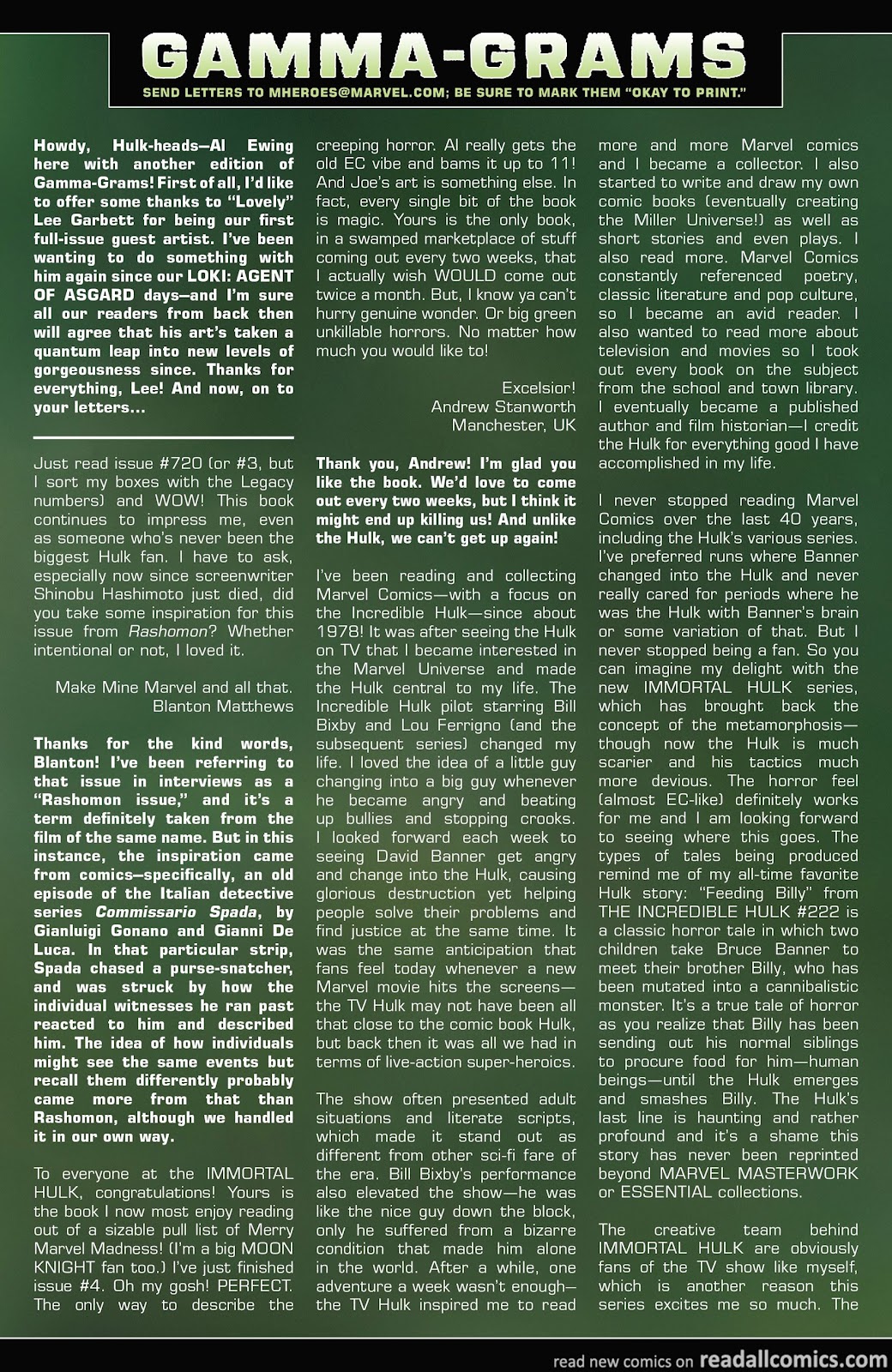 GAMMA-GRAMS

SEND LETTERS TO MHEROES@MARVEL.COM; BE SURE TO MARK THEM "OKAY TO PRINT."

Howdy, Hulk-heads—Al Ewing here with another edition of Gamma-Grams! First of all, I'd like to offer some thanks to "Lovely" Lee Garbett for being our first full-issue guest artist. I've been wanting to do something with him again since our LOKI: AGENT OF ASGARD days—and I'm sure all our readers from back then will agree that his art's taken a quantum leap into new levels of gorgeousness since. Thanks for everything, Lee! And now, on to your letters...

Just read issue #720 (or #3, but I sort my boxes with the Legacy numbers) and WOW! This book continues to impress me, even as someone who's never been the biggest Hulk fan. I have to ask, especially now since screenwriter Shinobu Hashimoto just died, did you take some inspiration for this issue from Rashomon? Whether intentional or not, I loved it.

Make Mine Marvel and all that.
Blanton Matthews

Thanks for the kind words, Blanton! I've been referring to that issue in interviews as a "Rashomon issue," and it's a term definitely taken from the film of the same name. But in this instance, the inspiration came from comics—specifically, an old episode of the Italian detective series Commissario Spada, by Gianluigi Gonano and Gianni De Luca. In that particular strip, Spada chased a purse-snatcher, and was struck by how the individual witnesses he ran past reacted to him and described him. The idea of how individuals might see the same events but recall them differently probably came more from that than Rashomon, although we handled it in our own way.

To everyone at the IMMORTAL HULK, congratulations! Yours is the book I now most enjoy reading out of a sizable pull list of Merry Marvel Madness! (I'm a big MOON KNIGHT fan too.) I've just finished issue #4. Oh my gosh! PERFECT. The only way to describe the creeping horror. Al really gets the old EC vibe and bams it up to 11! And Joe's art is something else. In fact, every single bit of the book is magic. Yours is the only book, in a swamped marketplace of stuff coming out every two weeks, that I actually wish WOULD come out twice a month. But, I know ya can't hurry genuine wonder. Or big green unkillable horrors. No matter how much you would like to!

Excelsior!
Andrew Stanworth
Manchester, UK

Thank you, Andrew! I'm glad you like the book. We'd love to come out every two weeks, but I think it might end up killing us! And unlike the Hulk, we can't get up again!

I've been reading and collecting Marvel Comics—with a focus on the Incredible Hulk—since about 1978! It was after seeing the Hulk on TV that I became interested in the Marvel Universe and made the Hulk central to my life. The Incredible Hulk pilot starring Bill Bixby and Lou Ferrigno (and the subsequent series) changed my life. I loved the idea of a little guy changing into a big guy whenever he became angry and beating up bullies and stopping crooks. I looked forward each week to seeing David Banner get angry and change into the Hulk, causing glorious destruction yet helping people solve their problems and find justice at the same time. It was the same anticipation that fans feel today whenever a new Marvel movie hits the screens—the TV Hulk may not have been all that close to the comic book Hulk, but back then it was all we had in terms of live-action super-heroics.

The show often presented adult situations and literate scripts, which made it stand out as different from other sci-fi fare of the era. Bill Bixby's performance also elevated the show—he was like the nice guy down the block, only he suffered from a bizarre condition that made him alone in the world. After a while, one adventure a week wasn't enough—the TV Hulk inspired me to read more and more Marvel comics and I became a collector. I also started to write and draw my own comic books (eventually creating the Miller Universe!) as well as short stories and even plays. I also read more. Marvel Comics constantly referenced poetry, classic literature and pop culture, so I became an avid reader. I also wanted to read more about television and movies so I took out every book on the subject from the school and town library. I eventually became a published author and film historian—I credit the Hulk for everything good I have accomplished in my life.

I never stopped reading Marvel Comics over the last 40 years, including the Hulk's various series. I've preferred runs where Banner changed into the Hulk and never really cared for periods where he was the Hulk with Banner's brain or some variation of that. But I never stopped being a fan. So you can imagine my delight with the new IMMORTAL HULK series, which has brought back the concept of the metamorphosis—though now the Hulk is much scarier and his tactics much more devious. The horror feel (almost EC-like) definitely works for me and I am looking forward to seeing where this goes. The types of tales being produced remind me of my all-time favorite Hulk story: "Feeding Billy" from THE INCREDIBLE HULK #222 is a classic horror tale in which two children take Bruce Banner to meet their brother Billy, who has been mutated into a cannibalistic monster. It's a true tale of horror as you realize that Billy has been sending out his normal siblings to procure food for him—human beings—until the Hulk emerges and smashes Billy. The Hulk's last line is haunting and rather profound and it's a shame this story has never been reprinted beyond MARVEL MASTERWORK or ESSENTIAL collections.

The creative team behind IMMORTAL HULK are obviously fans of the TV show like myself, which is another reason this series excites me so much. The

read new comics on readallcomics.com